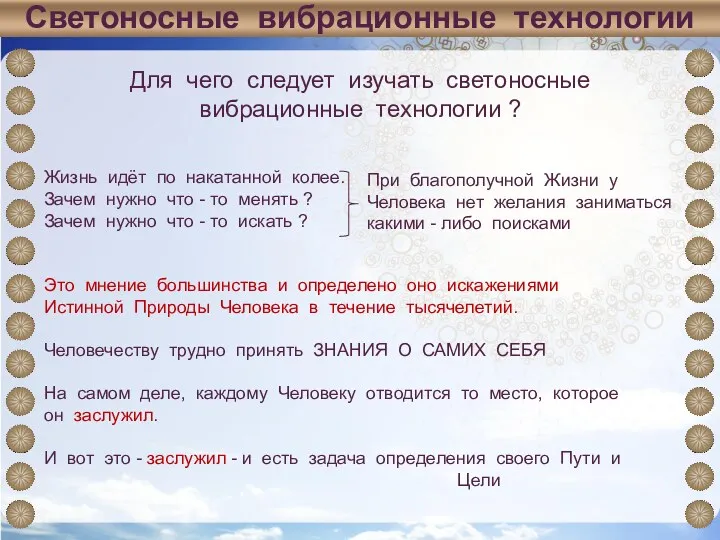 Светоносные вибрационные технологии

Для чего следует изучать светоносные вибрационные технологии ?

Жизнь идёт по накатанной колее.
Зачем нужно что - то менять ?
Зачем нужно что - то искать ?

При благополучной Жизни у Человека нет желания заниматься какими - либо поисками

Это мнение большинства и определено оно искажениями Истинной Природы Человека в течение тысячелетий.

Человечеству трудно принять ЗНАНИЯ О САМИХ СЕБЯ

На самом деле, каждому Человеку отводится то место, которое он заслужил.

И вот это - заслужил - и есть задача определения своего Пути и Цели